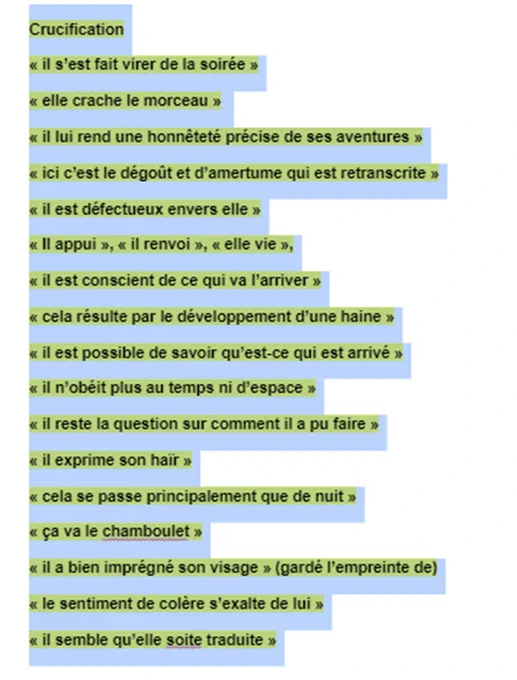 Crucification

« il s'est fait virer de la soirée »

« elle crache le morceau »

« il lui rend une honnêteté précise de ses aventures »

« ici c'est le dégoût et d'amertume qui est retranscrite »

« il est défectueux envers elle »

« Il appui », « il renvoi », « elle vie »,

« il est conscient de ce qui va l'arriver »

« cela résulte par le développement d'une haine »

« il est possible de savoir qu'est-ce qui est arrivé »

« il n'obéit plus au temps ni d'espace »

« il reste la question sur comment il a pu faire »

« il exprime son haïr »

« cela se passe principalement que de nuit »

« ça va le chamboulet »

« il a bien imprégné son visage » (gardé l'empreinte de)

« le sentiment de colère s'exalte de lui »

« il semble qu'elle soite traduite »